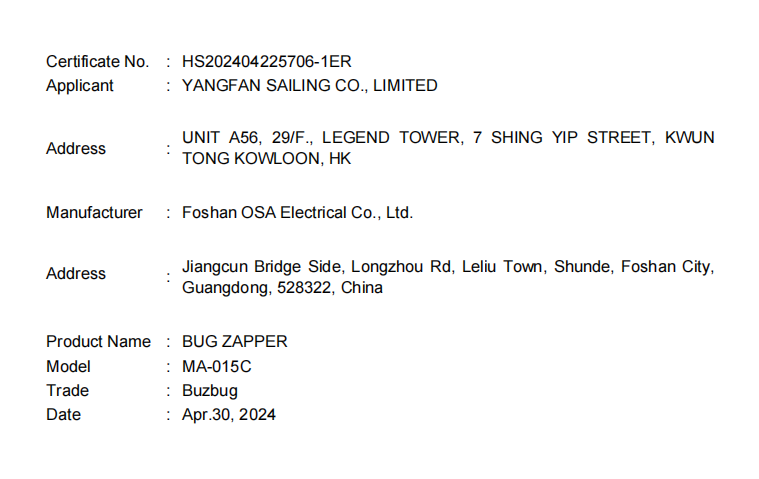 Certificate No. : HS202404225706-1ER
Applicant : YANGFAN SAILING CO., LIMITED

Address : UNIT A56, 29/F., LEGEND TOWER, 7 SHING YIP STREET, KWUN TONG KOWLOON, HK

Manufacturer : Foshan OSA Electrical Co., Ltd.

Address : Jiangcun Bridge Side, Longzhou Rd, Leliu Town, Shunde, Foshan City, Guangdong, 528322, China

Product Name : BUG ZAPPER
Model : MA-015C
Trade : Buzbug
Date : Apr.30, 2024